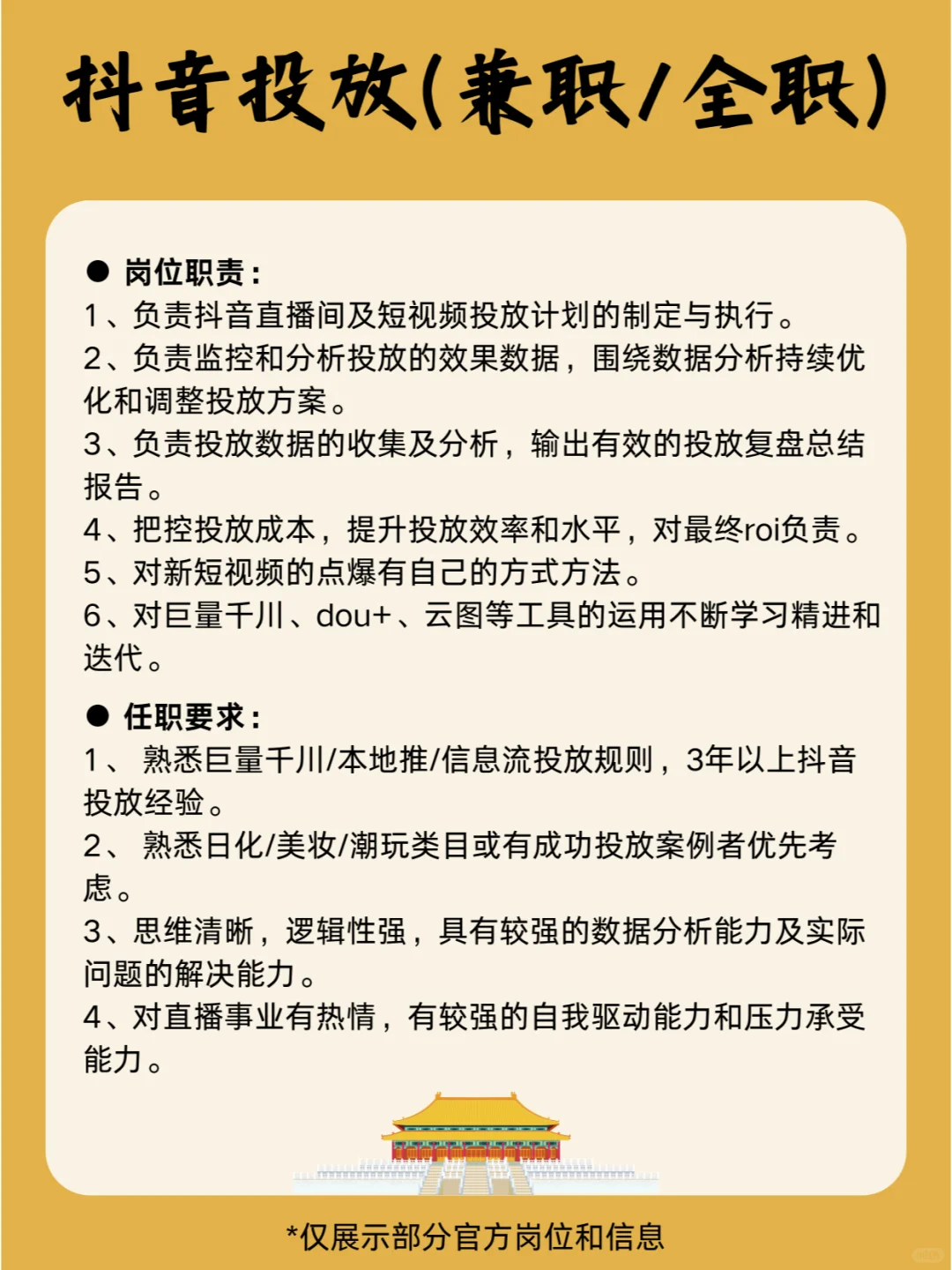 抖音投放(兼职/全职)

● 岗位职责：
1、负责抖音直播间及短视频投放计划的制定与执行。
2、负责监控和分析投放的效果数据，围绕数据分析持续优化和调整投放方案。
3、负责投放数据的收集及分析，输出有效的投放复盘总结报告。
4、把控投放成本，提升投放效率和水平，对最终roi负责。
5、对新短视频的点爆有自己的方式方法。
6、对巨量千川、dou+、云图等工具的运用不断学习精进和迭代。

● 任职要求：
1、 熟悉巨量千川/本地推/信息流投放规则，3年以上抖音投放经验。
2、 熟悉日化/美妆/潮玩类目或有成功投放案例者优先考虑。
3、思维清晰，逻辑性强，具有较强的数据分析能力及实际问题的解决能力。
4、对直播事业有热情，有较强的自我驱动能力和压力承受能力。

*仅展示部分官方岗位和信息